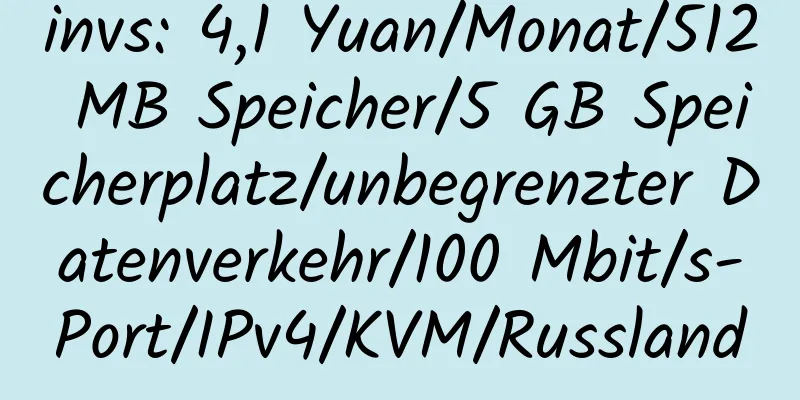 invs: 4,1 Yuan/Monat/512 MB Speicher/5 GB Speicherplatz/unbegrenzter Datenverkehr/100 Mbit/s-Port/IPv4/KVM/Russland